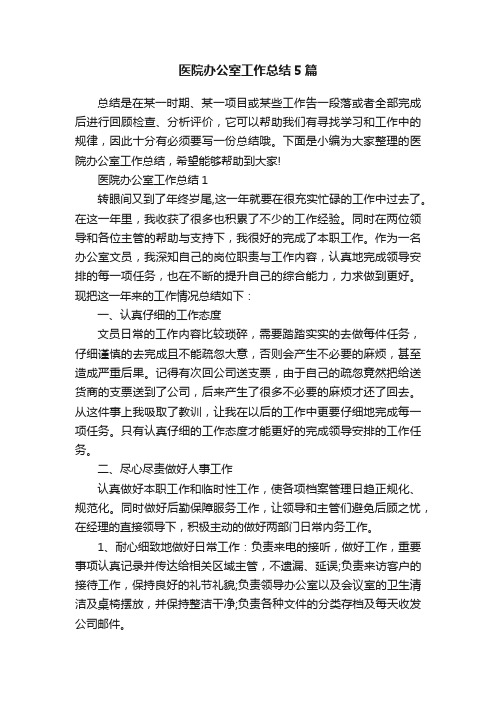 医院办公室工作总结5篇

总结是在某一时期、某一项目或某些工作告一段落或者全部完成后进行回顾检查、分析评价，它可以帮助我们有寻找学习和工作中的规律，因此十分有必须要写一份总结哦。下面是小编为大家整理的医院办公室工作总结，希望能够帮助到大家!

医院办公室工作总结1

转眼间又到了年终岁尾,这一年就要在很充实忙碌的工作中过去了。在这一年里，我收获了很多也积累了不少的工作经验。同时在两位领导和各位主管的帮助与支持下，我很好的完成了本职工作。作为一名办公室文员，我深知自己的岗位职责与工作内容，认真地完成领导安排的每一项任务，也在不断的提升自己的综合能力，力求做到更好。现把这一年来的工作情况总结如下：

一、认真仔细的工作态度

文员日常的工作内容比较琐碎，需要踏踏实实的去做每件任务，仔细谨慎的去完成且不能疏忽大意，否则会产生不必要的麻烦，甚至造成严重后果。记得有次回公司送支票，由于自己的疏忽竟然把给送货商的支票送到了公司，后来产生了很多不必要的麻烦才还了回去。从这件事上我吸取了教训，让我在以后的工作中更要仔细地完成每一项任务。只有认真仔细的工作态度才能更好的完成领导安排的工作任务。

二、尽心尽责做好人事工作

认真做好本职工作和临时性工作，使各项档案管理日趋正规化、规范化。同时做好后勤保障服务工作，让领导和主管们避免后顾之忧，在经理的直接领导下，积极主动的做好两部门日常内务工作。

1、耐心细致地做好日常工作：负责来电的接听，做好工作，重要事项认真记录并传达给相关区域主管，不遗漏、延误;负责来访客户的接待工作，保持良好的礼节礼貌;负责领导办公室以及会议室的卫生清洁及桌椅摆放，并保持整洁干净;负责各种文件的分类存档及每天收发公司邮件。